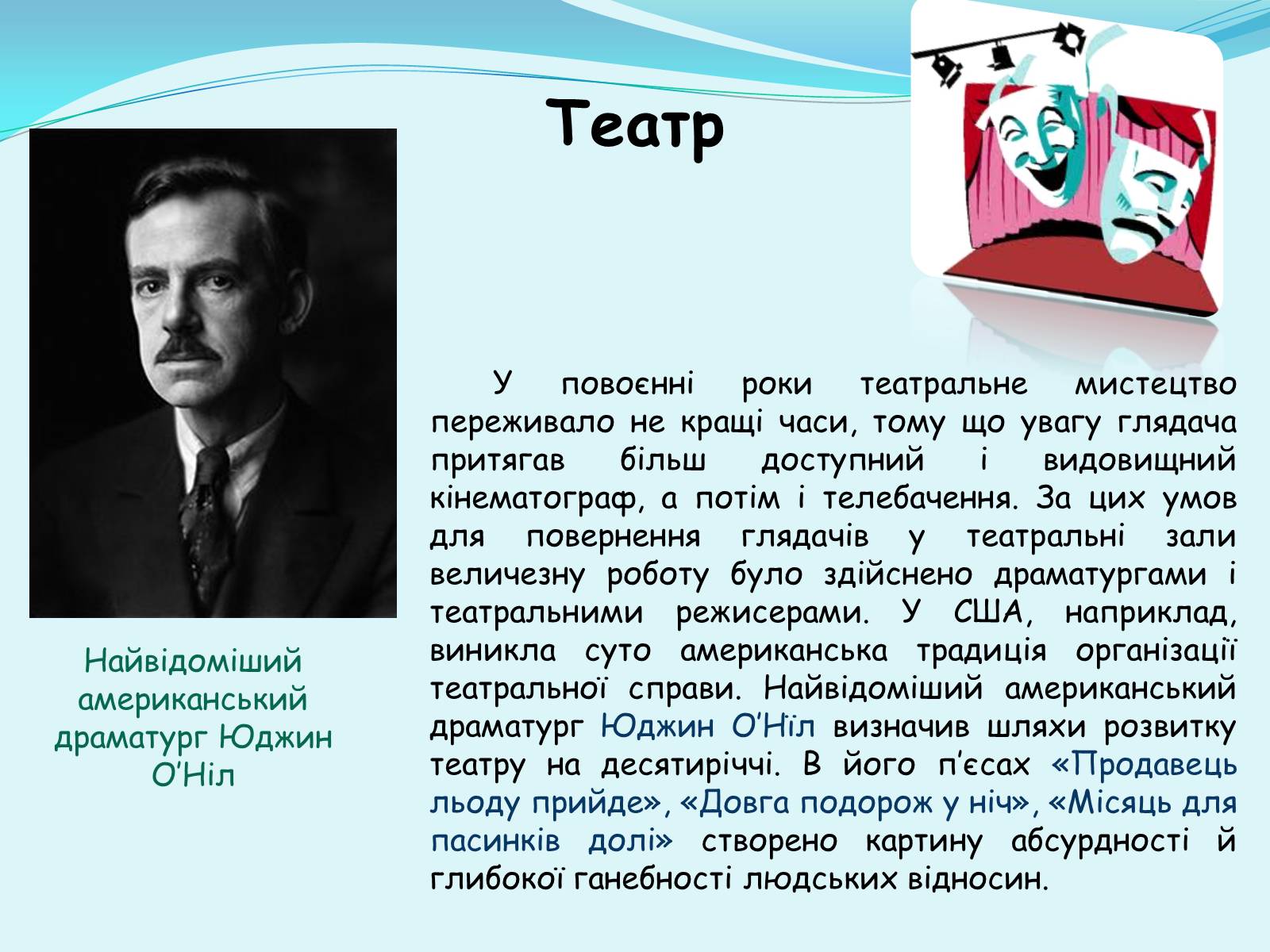 Театр

Найвідоміший американський драматург Юджин О’Ніл

У повоєнні роки театральне мистецтво переживало не кращі часи, тому що увагу глядача притягав більш доступний і видовищний кінематограф, а потім і телебачення. За цих умов для повернення глядачів у театральні зали величезну роботу було здійснено драматургами і театральними режисерами. У США, наприклад, виникла суто американська традиція організації театральної справи. Найвідоміший американський драматург Юджин О’Ніл визначив шляхи розвитку театру на десятиріччі. В його п’єсах «Продавець льоду прийде», «Довга подорож у ніч», «Місяць для пасинків долі» створено картину абсурдності й глибокої ганебності людських відносин.